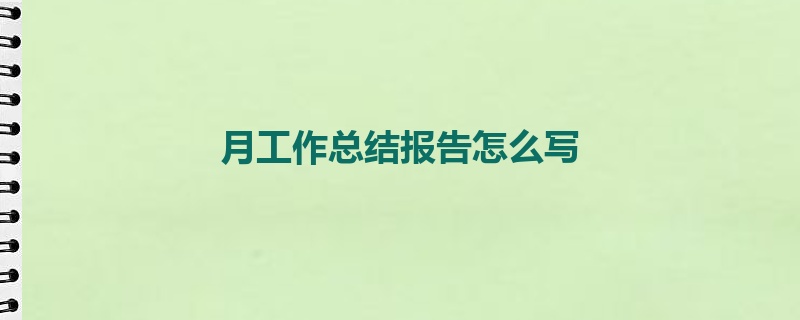 月工作总结报告怎么写